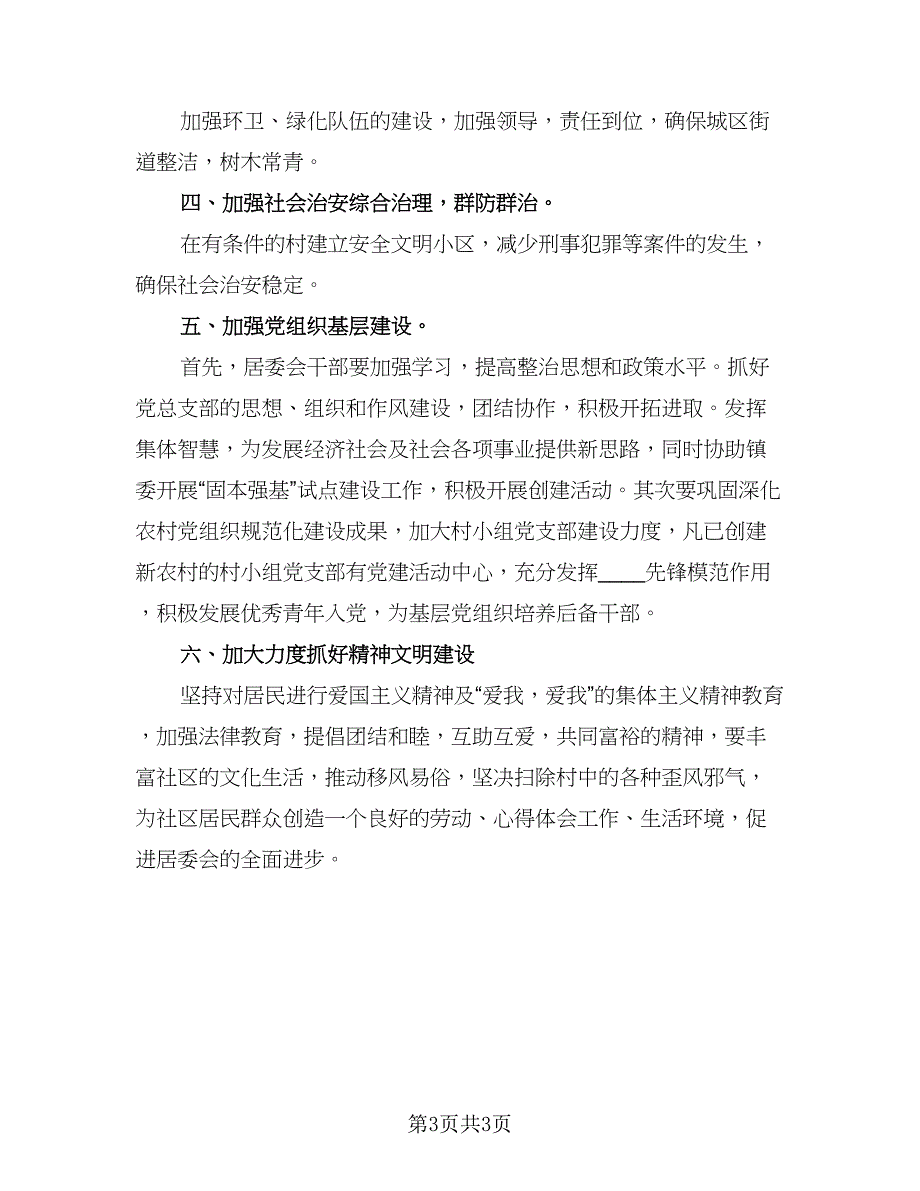 加强环卫、绿化队伍的建设，加强领导，责任到位，确保城区街道整洁，树木常青。

四、加强社会治安综合治理，群防群治。

在有条件的村建立安全文明小区，减少刑事犯罪等案件的发生，确保社会治安稳定。

五、加强党组织基层建设。

首先，居委会干部要加强学习，提高整治思想和政策水平。抓好党总支部的思想、组织和作风建设，团结协作，积极开拓进取。发挥集体智慧，为发展经济社会及社会各项事业提供新思路，同时协助镇委开展“固本强基”试点建设工作，积极开展创建活动。其次要巩固深化农村党组织规范化建设成果，加大村小组党支部建设力度，凡已创建新农村的村小组党支部有党建活动中心，充分发挥____先锋模范作用，积极发展优秀青年入党，为基层党组织培养后备干部。

六、加大力度抓好精神文明建设

坚持对居民进行爱国主义精神及“爱我，爱我”的集体主义精神教育，加强法律教育，提倡团结和睦，互助互爱，共同富裕的精神，要丰富社区的文化生活，推动移风易俗，坚决扫除村中的各种歪风邪气，为社区居民群众创造一个良好的劳动、心得体会工作、生活环境，促进居委会的全面进步。

第3页共3页